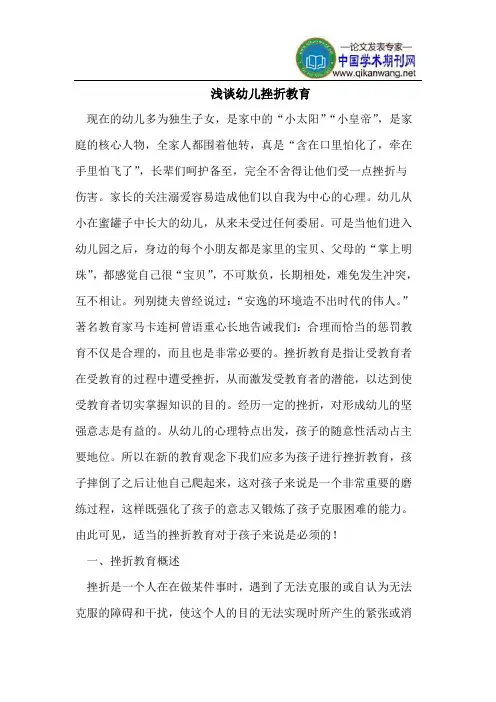 —论文发表专家—
中国学术期刊网
www.qikanwang.net

浅谈幼儿挫折教育

现在的幼儿多为独生子女，是家中的“小太阳”“小皇帝”，是家庭的核心人物，全家人都围着他转，真是“含在口里怕化了，牵在手里怕飞了”，长辈们呵护备至，完全不舍得让他们受一点挫折与伤害。家长的关注溺爱容易造成他们以自我为中心的心理。幼儿从小在蜜罐子中长大的幼儿，从来未受过任何委屈。可是当他们进入幼儿园之后，身边的每个小朋友都是家里的宝贝、父母的“掌上明珠”，都感觉自己很“宝贝”，不可欺负，长期相处，难免发生冲突，互不相让。列别捷夫曾经说过：“安逸的环境造不出时代的伟人。”著名教育家马卡连柯曾语重心长地告诫我们：合理而恰当的惩罚教育不仅是合理的，而且也是非常必要的。挫折教育是指让受教育者在受教育的过程中遭受挫折，从而激发受教育者的潜能，以达到使受教育者切实掌握知识的目的。经历一定的挫折，对形成幼儿的坚强意志是有益的。从幼儿的心理特点出发，孩子的随意性活动占主要地位。所以在新的教育观念下我们应多为孩子进行挫折教育，孩子摔倒了之后让他自己爬起来，这对孩子来说是一个非常重要的磨练过程，这样既强化了孩子的意志又锻炼了孩子克服困难的能力。由此可见，适当的挫折教育对于孩子来说是必须的！

一、挫折教育概述

挫折是一个人在在做某件事时，遇到了无法克服的或自认为无法克服的障碍和干扰，使这个人的目的无法实现时所产生的紧张或消